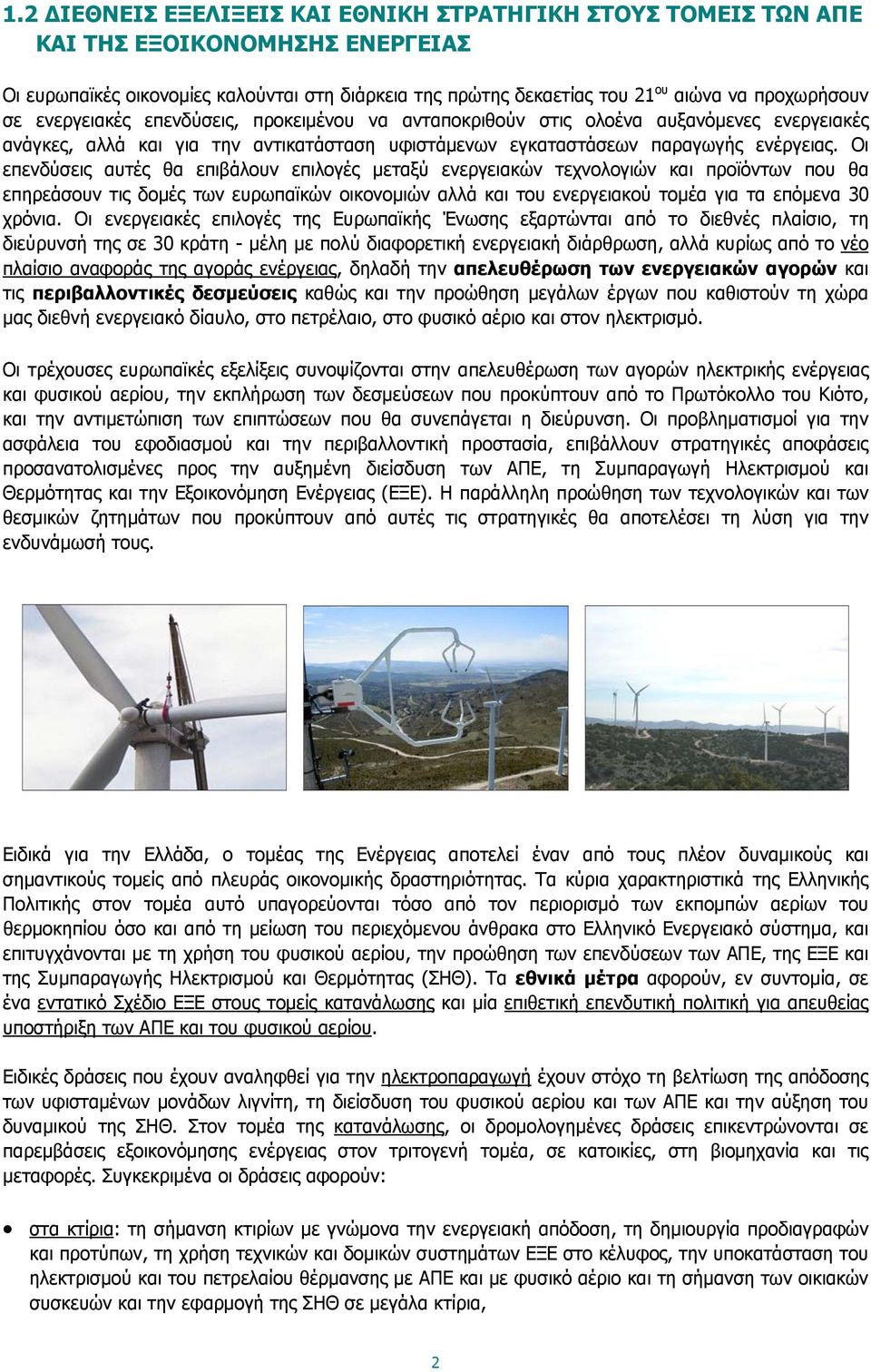 1.2 ΔΙΕΘΝΕΙΣ ΕΞΕΛΙΞΕΙΣ ΚΑΙ ΕΘΝΙΚΗ ΣΤΡΑΤΗΓΙΚΗ ΣΤΟΥΣ ΤΟΜΕΙΣ ΤΩΝ ΑΠΕ ΚΑΙ ΤΗΣ ΕΞΟΙΚΟΝΟΜΗΣΗΣ ΕΝΕΡΓΕΙΑΣ

Οι ευρωπαϊκές οικονομίες καλούνται στη διάρκεια της πρώτης δεκαετίας του 21$^{ου}$ αιώνα να προχωρήσουν σε ενεργειακές επενδύσεις, προκειμένου να ανταποκριθούν στις ολοένα αυξανόμενες ενεργειακές ανάγκες, αλλά και για την αντικατάσταση υφιστάμενων εγκαταστάσεων παραγωγής ενέργειας. Οι επενδύσεις αυτές θα επιβάλουν επιλογές μεταξύ ενεργειακών τεχνολογιών και προϊόντων που θα επηρεάσουν τις δομές των ευρωπαϊκών οικονομιών αλλά και του ενεργειακού τομέα για τα επόμενα 30 χρόνια. Οι ενεργειακές επιλογές της Ευρωπαϊκής Ένωσης εξαρτώνται από το διεθνές πλαίσιο, τη διεύρυνσή της σε 30 κράτη - μέλη με πολύ διαφορετική ενεργειακή διάρθρωση, αλλά κυρίως από το νέο πλαίσιο αναφοράς της αγοράς ενέργειας, δηλαδή την απελευθέρωση των ενεργειακών αγορών και τις περιβαλλοντικές δεσμεύσεις καθώς και την προώθηση μεγάλων έργων που καθιστούν τη χώρα μας διεθνή ενεργειακό δίαυλο, στο πετρέλαιο, στο φυσικό αέριο και στον ηλεκτρισμό.

Οι τρέχουσες ευρωπαϊκές εξελίξεις συνοψίζονται στην απελευθέρωση των αγορών ηλεκτρικής ενέργειας και φυσικού αερίου, την εκπλήρωση των δεσμεύσεων που προκύπτουν από το Πρωτόκολλο του Κιότο, και την αντιμετώπιση των επιπτώσεων που θα συνεπάγεται η διεύρυνση. Οι προβληματισμοί για την ασφάλεια του εφοδιασμού και την περιβαλλοντική προστασία, επιβάλλουν στρατηγικές αποφάσεις προσανατολισμένες προς την αυξημένη διείσδυση των ΑΠΕ, τη Συμπαραγωγή Ηλεκτρισμού και Θερμότητας και την Εξοικονόμηση Ενέργειας (ΕΞΕ). Η παράλληλη προώθηση των τεχνολογικών και των θεσμικών ζητημάτων που προκύπτουν από αυτές τις στρατηγικές θα αποτελέσει τη λύση για την ενδυνάμωσή τους.

Ειδικά για την Ελλάδα, ο τομέας της Ενέργειας αποτελεί έναν από τους πλέον δυναμικούς και σημαντικούς τομείς από πλευράς οικονομικής δραστηριότητας. Τα κύρια χαρακτηριστικά της Ελληνικής Πολιτικής στον τομέα αυτό υπαγορεύονται τόσο από τον περιορισμό των εκπομπών αερίων του θερμοκηπίου όσο και από τη μείωση του περιεχόμενου άνθρακα στο Ελληνικό Ενεργειακό σύστημα, και επιτυγχάνονται με τη χρήση του φυσικού αερίου, την προώθηση των επενδύσεων των ΑΠΕ, της ΕΞΕ και της Συμπαραγωγής Ηλεκτρισμού και Θερμότητας (ΣΗΘ). Τα εθνικά μέτρα αφορούν, εν συντομία, σε ένα εντατικό Σχέδιο ΕΞΕ στους τομείς κατανάλωσης και μία επιθετική επενδυτική πολιτική για απευθείας υποστήριξη των ΑΠΕ και του φυσικού αερίου.

Ειδικές δράσεις που έχουν αναληφθεί για την ηλεκτροπαραγωγή έχουν στόχο τη βελτίωση της απόδοσης των υφισταμένων μονάδων λιγνίτη, τη διείσδυση του φυσικού αερίου και των ΑΠΕ και την αύξηση του δυναμικού της ΣΗΘ. Στον τομέα της κατανάλωσης, οι δρομολογημένες δράσεις επικεντρώνονται σε παρεμβάσεις εξοικονόμησης ενέργειας στον τριτογενή τομέα, σε κατοικίες, στη βιομηχανία και τις μεταφορές. Συγκεκριμένα οι δράσεις αφορούν:

• στα κτίρια: τη σήμανση κτιρίων με γνώμονα την ενεργειακή απόδοση, τη δημιουργία προδιαγραφών και προτύπων, τη χρήση τεχνικών και δομικών συστημάτων ΕΞΕ στο κέλυφος, την υποκατάσταση του ηλεκτρισμού και του πετρελαίου θέρμανσης με ΑΠΕ και με φυσικό αέριο και τη σήμανση των οικιακών συσκευών και την εφαρμογή της ΣΗΘ σε μεγάλα κτίρια,

2